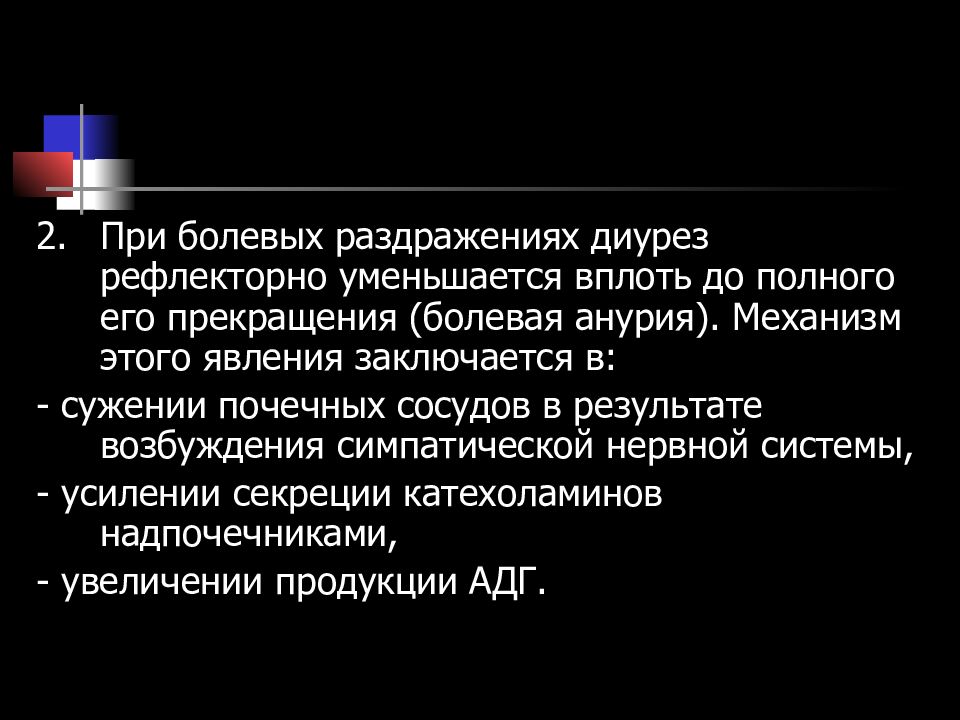 2. При болевых раздражениях диурез рефлекторно уменьшается вплоть до полного его прекращения (болевая анурия). Механизм этого явления заключается в:

- сужении почечных сосудов в результате возбуждения симпатической нервной системы,

- усилении секреции катехоламинов надпочечниками,

- увеличении продукции АДГ.